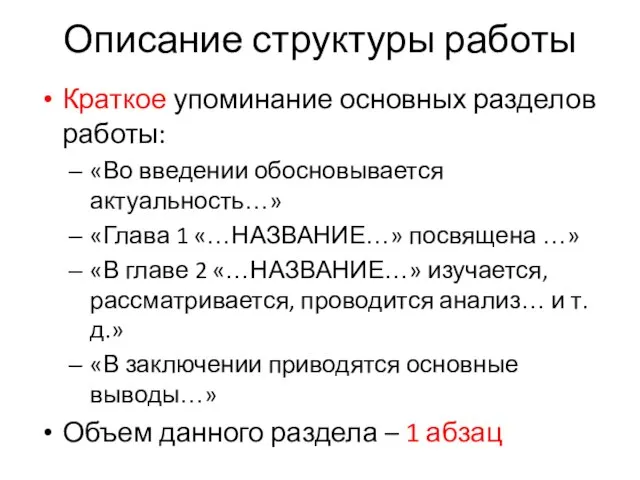 Описание структуры работы

• Краткое упоминание основных разделов работы:
– «Во введении обосновывается актуальность…»
– «Глава 1 «…НАЗВАНИЕ…» посвящена …»
– «В главе 2 «…НАЗВАНИЕ…» изучается, рассматривается, проводится анализ… и т. д.»
– «В заключении приводятся основные выводы…»
• Объем данного раздела – 1 абзац